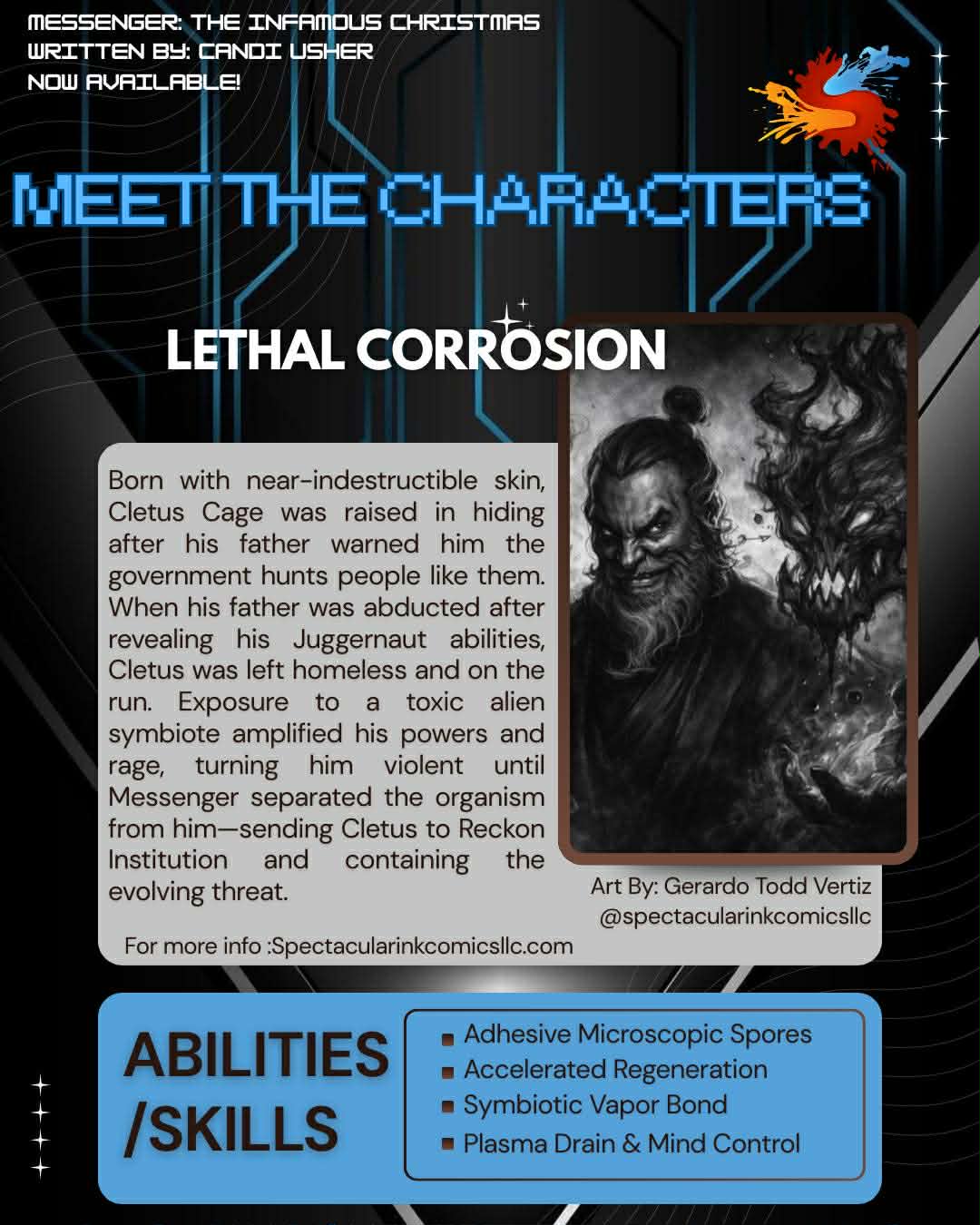 MESSENGER: THE INFAMOUS CHRISTMAS
WRITTEN BY: CANDI USHER
NOW AVAILABLE!

MEET THE CHARACTERS

LETHAL CORROSION

Born with near-indestructible skin, Cletus Cage was raised in hiding after his father warned him the government hunts people like them. When his father was abducted after revealing his Juggernaut abilities, Cletus was left homeless and on the run. Exposure to a toxic alien symbiote amplified his powers and rage, turning him violent until Messenger separated the organism from him—sending Cletus to Reckon Institution and containing the evolving threat.

Art By: Gerardo Todd Vertiz
@spectacularinkcomicsllc

For more info :Spectacularinkcomicsllc.com

ABILITIES /SKILLS

Adhesive Microscopic Spores
Accelerated Regeneration
Symbiotic Vapor Bond
Plasma Drain & Mind Control